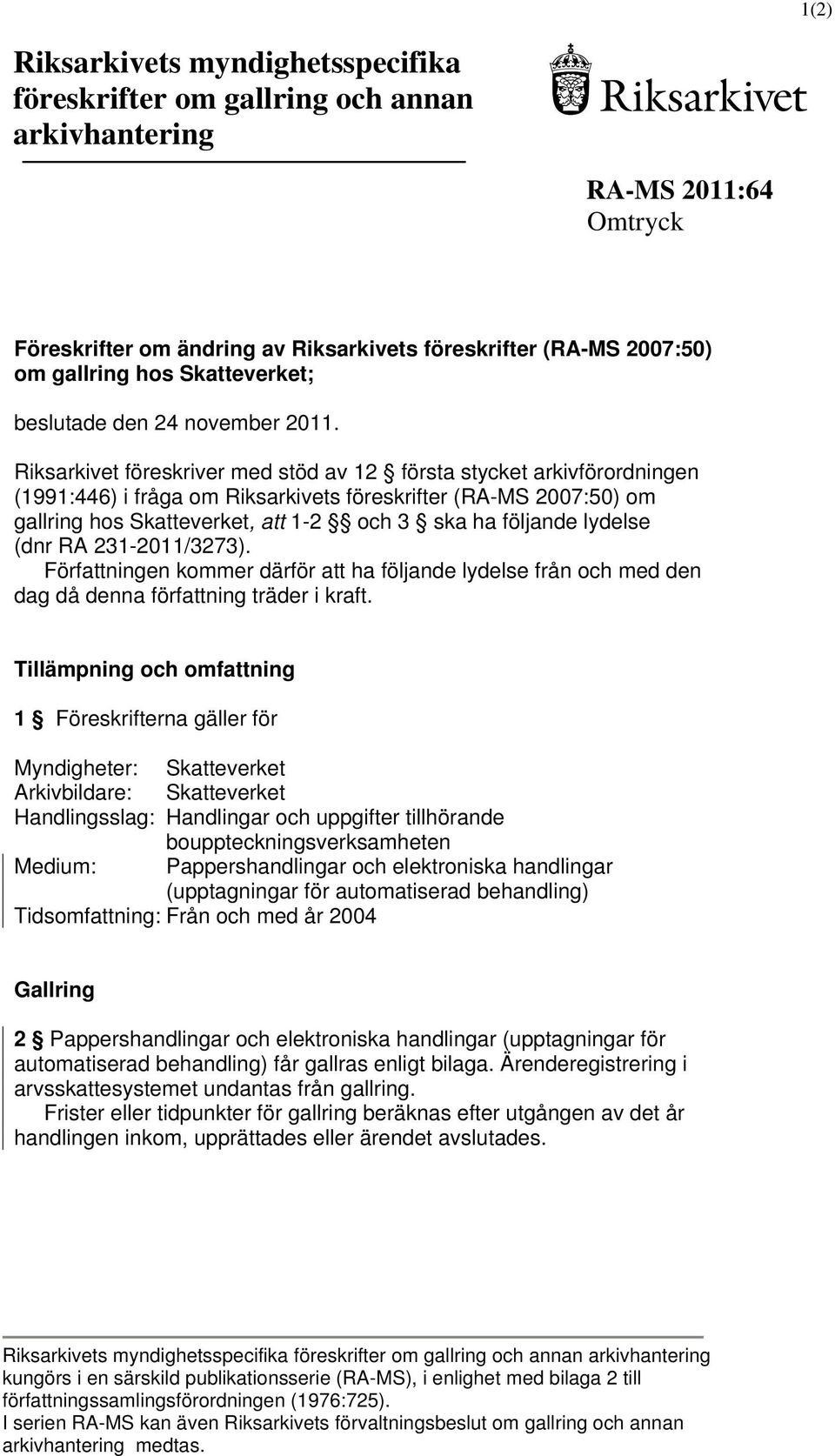 1(2)

Riksarkivets myndighetsspecifika föreskrifter om gallring och annan arkivhantering

Riksarkivet

RA-MS 2011:64
Omtryck

Föreskrifter om ändring av Riksarkivets föreskrifter (RA-MS 2007:50) om gallring hos Skatteverket;

beslutade den 24 november 2011.

Riksarkivet föreskriver med stöd av 12 § första stycket arkivförordningen (1991:446) i fråga om Riksarkivets föreskrifter (RA-MS 2007:50) om gallring hos Skatteverket, att 1-2 §§ och 3 § ska ha följande lydelse (dnr RA 231-2011/3273).

Författningen kommer därför att ha följande lydelse från och med den dag då denna författning träder i kraft.

Tillämpning och omfattning

1 § Föreskrifterna gäller för

Myndigheter: Skatteverket
Arkivbildare: Skatteverket
Handlingsslag: Handlingar och uppgifter tillhörande bouppteckningsverksamheten
Medium: Pappershandlingar och elektroniska handlingar (upptagningar för automatiserad behandling)
Tidsomfattning: Från och med år 2004

Gallring

2 § Pappershandlingar och elektroniska handlingar (upptagningar för automatiserad behandling) får gallras enligt bilaga. Ärenderegistrering i arvsskattesystemet undantas från gallring.

Frister eller tidpunkter för gallring beräknas efter utgången av det år handlingen inkom, upprättades eller ärendet avslutades.

Riksarkivets myndighetsspecifika föreskrifter om gallring och annan arkivhantering kungörs i en särskild publikationsserie (RA-MS), i enlighet med bilaga 2 till författningssamlingsförordningen (1976:725).
I serien RA-MS kan även Riksarkivets förvaltningsbeslut om gallring och annan arkivhantering medtas.